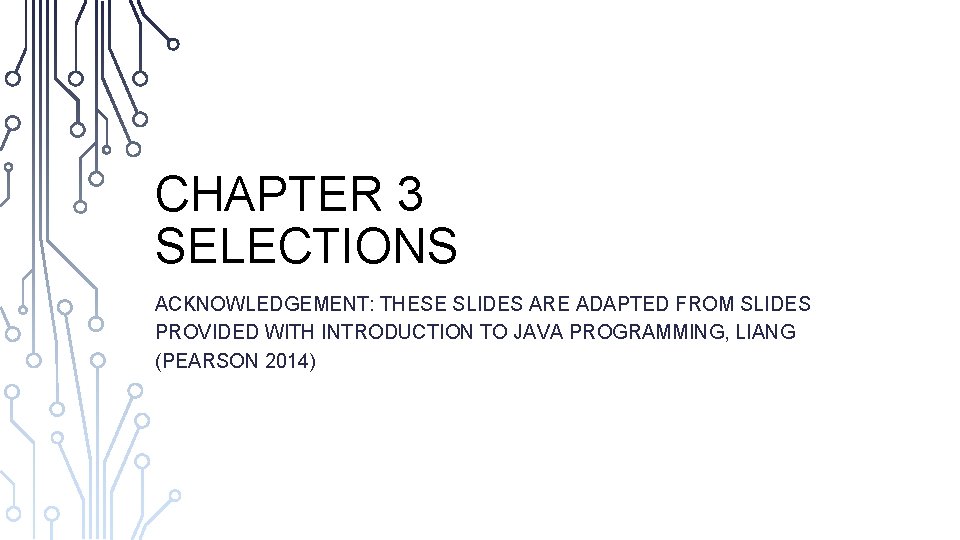 CHAPTER 3
SELECTIONS

ACKNOWLEDGEMENT: THESE SLIDES ARE ADAPTED FROM SLIDES PROVIDED WITH INTRODUCTION TO JAVA PROGRAMMING, LIANG (PEARSON 2014)